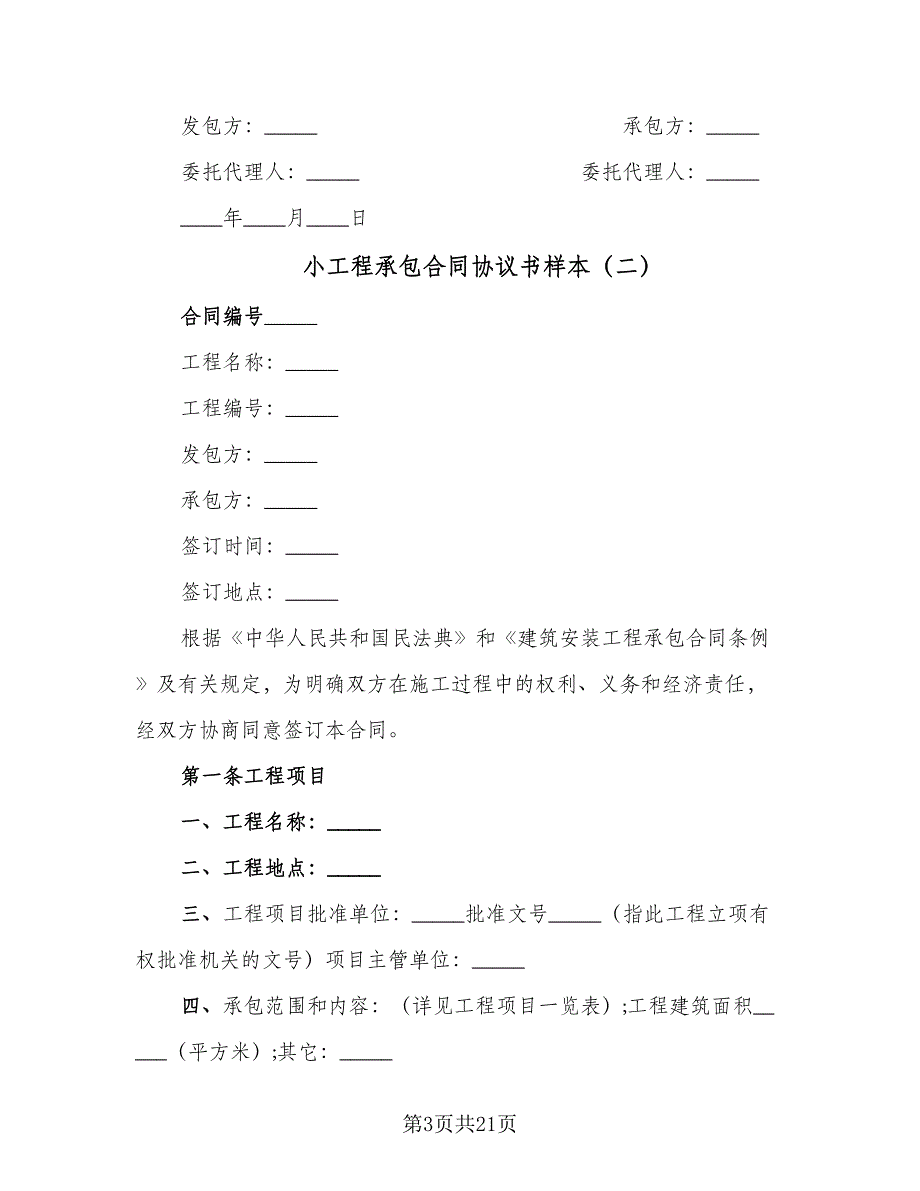 发包方：_____　　　　　　　　　　　　　　承包方：_____

委托代理人：_____　　　　　　　　　　　委托代理人：_____

____年____月____日

小工程承包合同协议书样本（二）

合同编号_____

工程名称：_____

工程编号：_____

发包方：_____

承包方：_____

签订时间：_____

签订地点：_____

根据《中华人民共和国民法典》和《建筑安装工程承包合同条例》及有关规定，为明确双方在施工过程中的权利、义务和经济责任，经双方协商同意签订本合同。

第一条工程项目

一、工程名称：_____

二、工程地点：_____

三、工程项目批准单位：_____批准文号_____（指此工程立项有权批准机关的文号）项目主管单位：_____

四、承包范围和内容：（详见工程项目一览表）;工程建筑面积_____（平方米）;其它：_____

第3页共21页